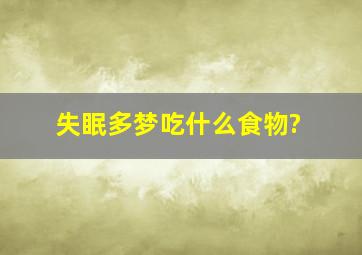 失眠多梦吃什么食物?